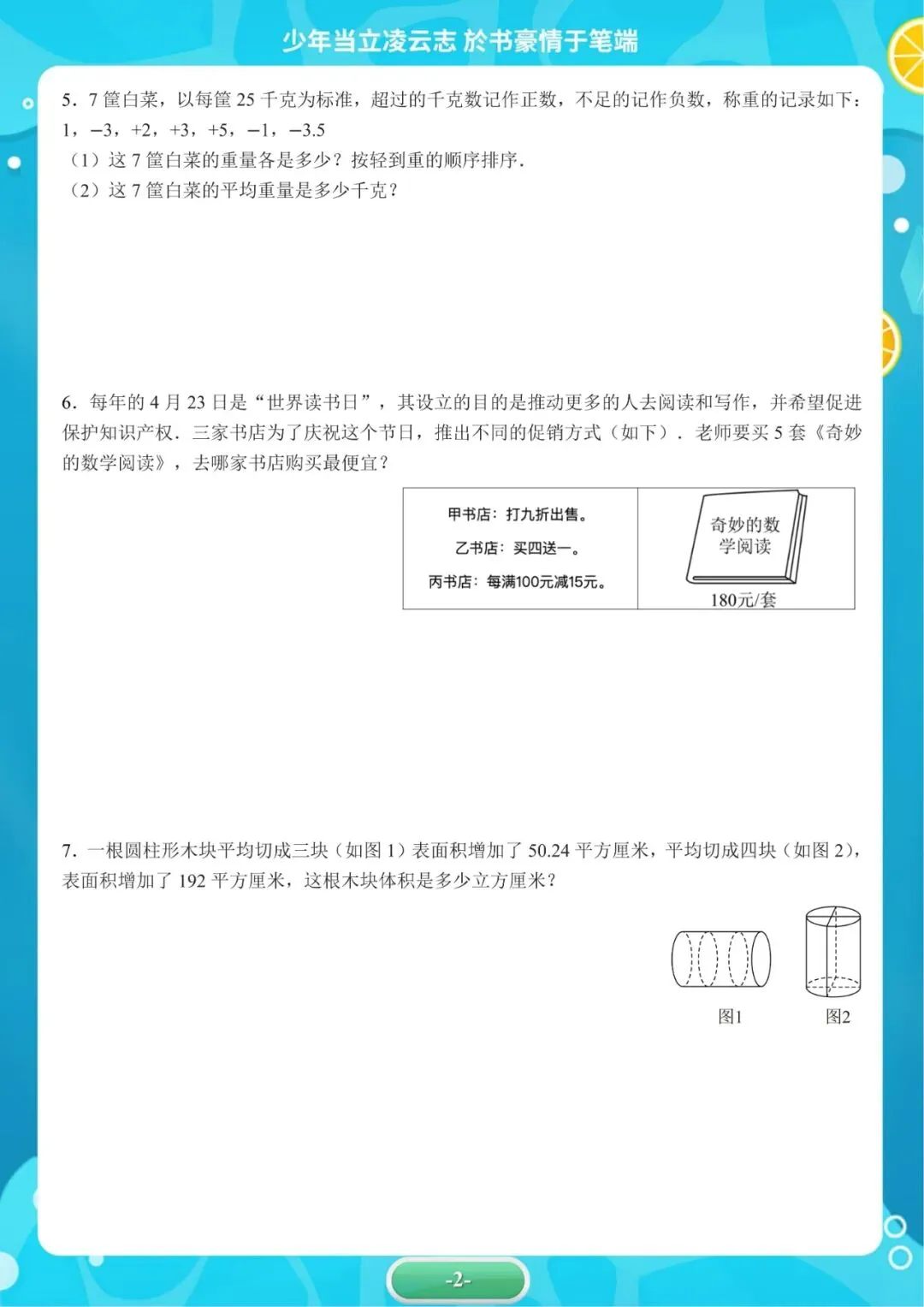 少年当立凌云志 於书豪情于笔端

5．7筐白菜，以每筐25千克为标准，超过的千克数记作正数，不足的记作负数，称重的记录如下：1，−3，+2，+3，+5，−1，−3.5

（1）这7筐白菜的重量各是多少？按轻到重的顺序排序．

（2）这7筐白菜的平均重量是多少千克？

6．每年的4月23日是“世界读书日”，其设立的目的是推动更多的人去阅读和写作，并希望促进保护知识产权．三家书店为了庆祝这个节日，推出不同的促销方式（如下）．老师要买5套《奇妙的数学阅读》，去哪家书店购买最便宜？

甲书店：打九折出售。
乙书店：买四送一。
丙书店：每满100元减15元。

奇妙的数学阅读
180元/套

7．一根圆柱形木块平均切成三块（如图1）表面积增加了50.24平方厘米，平均切成四块（如图2），表面积增加了192平方厘米，这根木块体积是多少立方厘米？

图1
图2

-2-